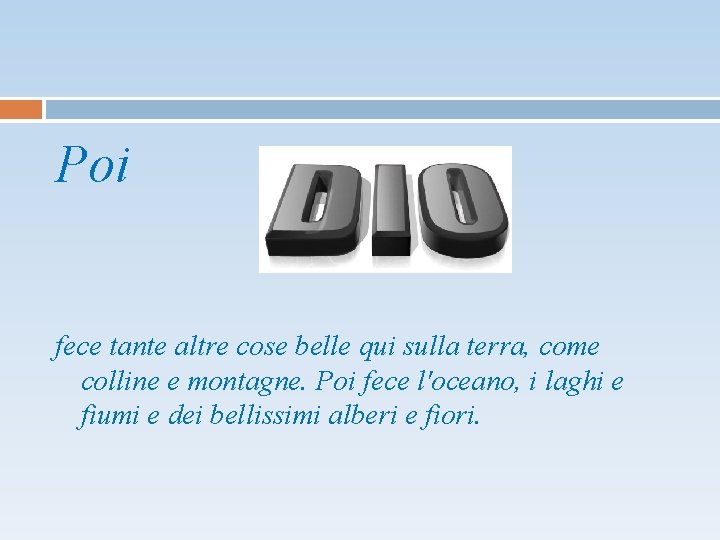 Poi

DIO

fece tante altre cose belle qui sulla terra, come colline e montagne. Poi fece l'oceano, i laghi e fiumi e dei bellissimi alberi e fiori.